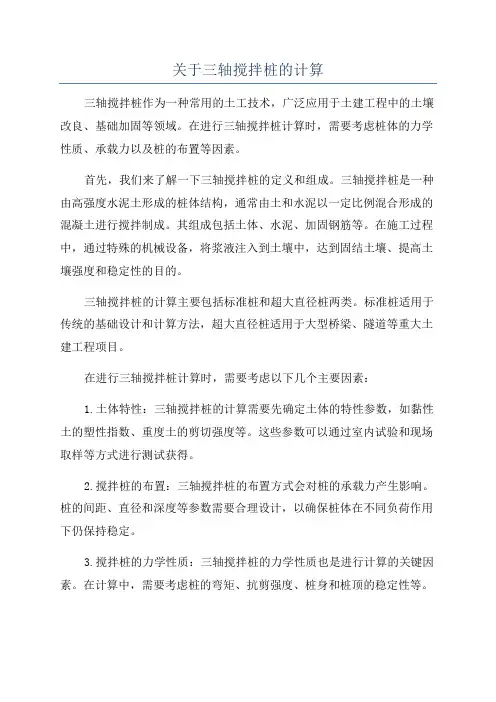 关于三轴搅拌桩的计算

三轴搅拌桩作为一种常用的土工技术，广泛应用于土建工程中的土壤改良、基础加固等领域。在进行三轴搅拌桩计算时，需要考虑桩体的力学性质、承载力以及桩的布置等因素。

首先，我们来了解一下三轴搅拌桩的定义和组成。三轴搅拌桩是一种由高强度水泥土形成的桩体结构，通常由土和水泥以一定比例混合形成的混凝土进行搅拌制成。其组成包括土体、水泥、加固钢筋等。在施工过程中，通过特殊的机械设备，将浆液注入到土壤中，达到固结土壤、提高土壤强度和稳定性的目的。

三轴搅拌桩的计算主要包括标准桩和超大直径桩两类。标准桩适用于传统的基础设计和计算方法，超大直径桩适用于大型桥梁、隧道等重大土建工程项目。

在进行三轴搅拌桩计算时，需要考虑以下几个主要因素：

1.土体特性：三轴搅拌桩的计算需要先确定土体的特性参数，如黏性土的塑性指数、重度土的剪切强度等。这些参数可以通过室内试验和现场取样等方式进行测试获得。

2.搅拌桩的布置：三轴搅拌桩的布置方式会对桩的承载力产生影响。桩的间距、直径和深度等参数需要合理设计，以确保桩体在不同负荷作用下仍保持稳定。

3.搅拌桩的力学性质：三轴搅拌桩的力学性质也是进行计算的关键因素。在计算中，需要考虑桩的弯矩、抗剪强度、桩身和桩顶的稳定性等。